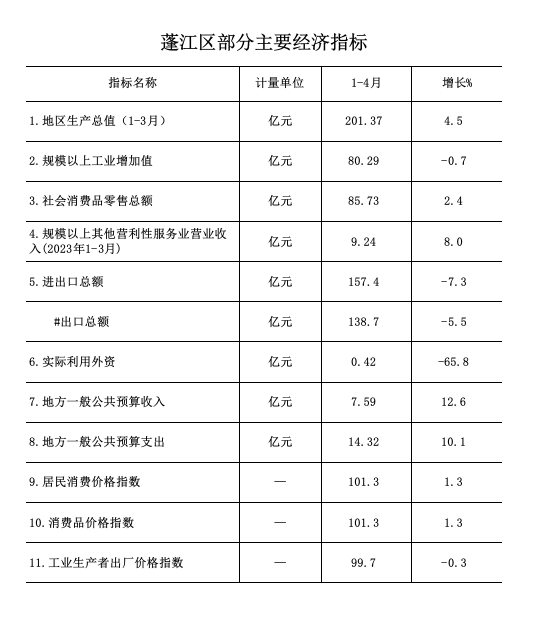 蓬江区部分主要经济指标

| 指标名称 | 计量单位 | 1-4月 | 增长% |
|---|---|---|---|
| 1.地区生产总值（1-3月） | 亿元 | 201.37 | 4.5 |
| 2.规模以上工业增加值 | 亿元 | 80.29 | -0.7 |
| 3.社会消费品零售总额 | 亿元 | 85.73 | 2.4 |
| 4.规模以上其他营利性服务业营业收入(2023年1-3月) | 亿元 | 9.24 | 8.0 |
| 5.进出口总额 | 亿元 | 157.4 | -7.3 |
| #出口总额 | 亿元 | 138.7 | -5.5 |
| 6.实际利用外资 | 亿元 | 0.42 | -65.8 |
| 7.地方一般公共预算收入 | 亿元 | 7.59 | 12.6 |
| 8.地方一般公共预算支出 | 亿元 | 14.32 | 10.1 |
| 9.居民消费价格指数 | — | 101.3 | 1.3 |
| 10.消费品价格指数 | — | 101.3 | 1.3 |
| 11.工业生产者出厂价格指数 | — | 99.7 | -0.3 |